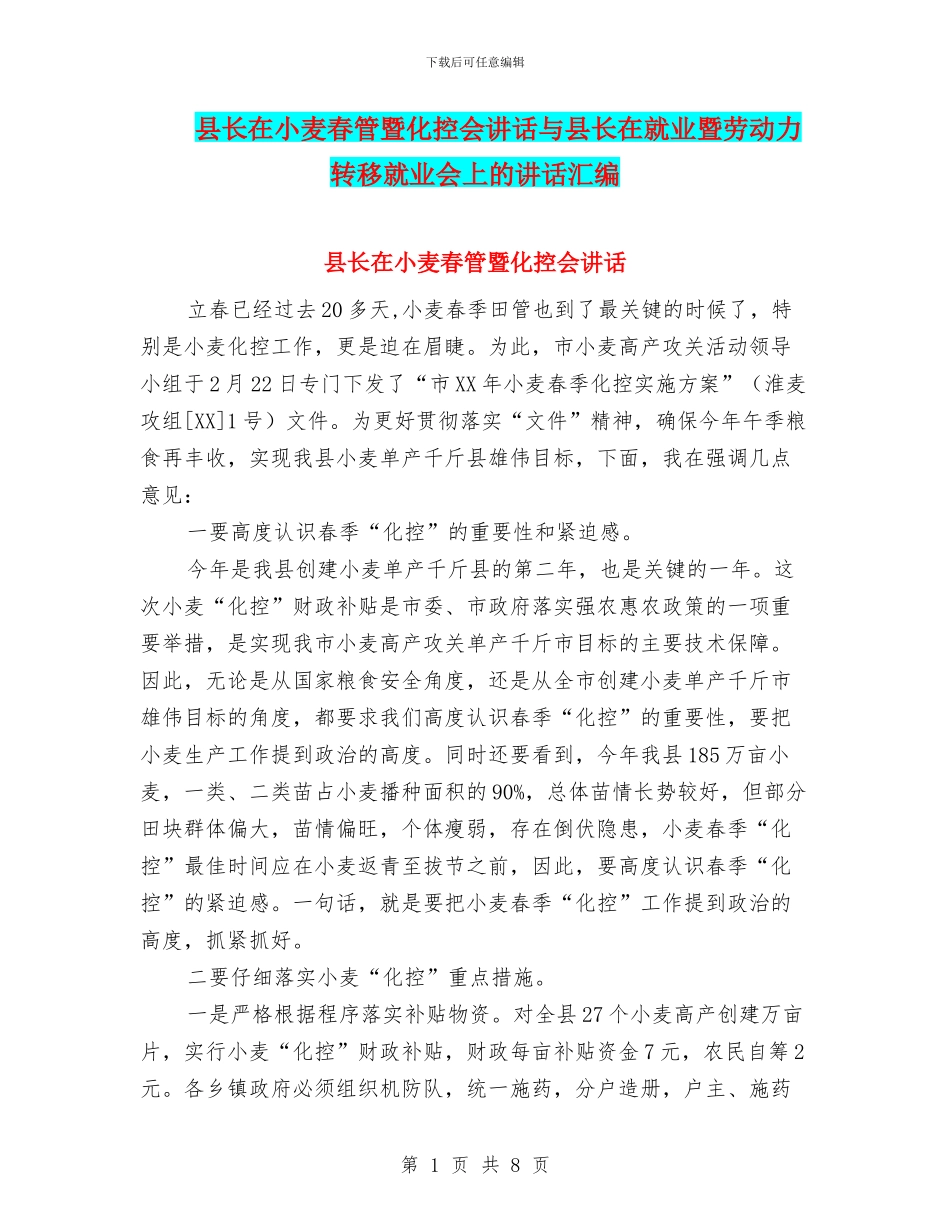 下载后可任意编辑

县长在小麦春管暨化控会讲话与县长在就业暨劳动力转移就业会上的讲话汇编

县长在小麦春管暨化控会讲话

立春已经过去20多天,小麦春季田管也到了最关键的时候了，特别是小麦化控工作，更是迫在眉睫。为此，市小麦高产攻关活动领导小组于2月22日专门下发了“市XX年小麦春季化控实施方案”（淮麦攻组[XX]1号）文件。为更好贯彻落实“文件”精神，确保今年午季粮食再丰收，实现我县小麦单产千斤县雄伟目标，下面，我在强调几点意见：

一要高度认识春季“化控”的重要性和紧迫感。

今年是我县创建小麦单产千斤县的第二年，也是关键的一年。这次小麦“化控”财政补贴是市委、市政府落实强农惠农政策的一项重要举措，是实现我市小麦高产攻关单产千斤市目标的主要技术保障。因此，无论是从国家粮食安全角度，还是从全市创建小麦单产千斤市雄伟目标的角度，都要求我们高度认识春季“化控”的重要性，要把小麦生产工作提到政治的高度。同时还要看到，今年我县185万亩小麦，一类、二类苗占小麦播种面积的90%，总体苗情长势较好，但部分田块群体偏大，苗情偏旺，个体瘦弱，存在倒伏隐患，小麦春季“化控”最佳时间应在小麦返青至拔节之前，因此，要高度认识春季“化控”的紧迫感。一句话，就是要把小麦春季“化控”工作提到政治的高度，抓紧抓好。

二要仔细落实小麦“化控”重点措施。

一是严格根据程序落实补贴物资。对全县27个小麦高产创建万亩片，实行小麦“化控”财政补贴，财政每亩补贴资金7元，农民自筹2元。各乡镇政府必须组织机防队，统一施药，分户造册，户主、施药

第 1 页 共 8 页